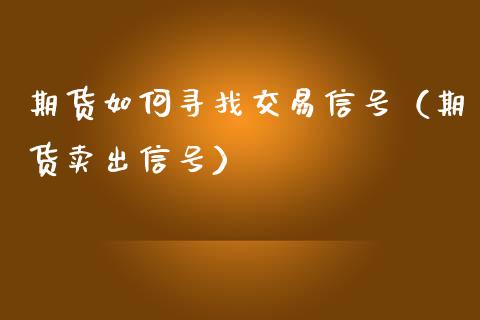 期货如何寻找交易信号（期货卖出信号）